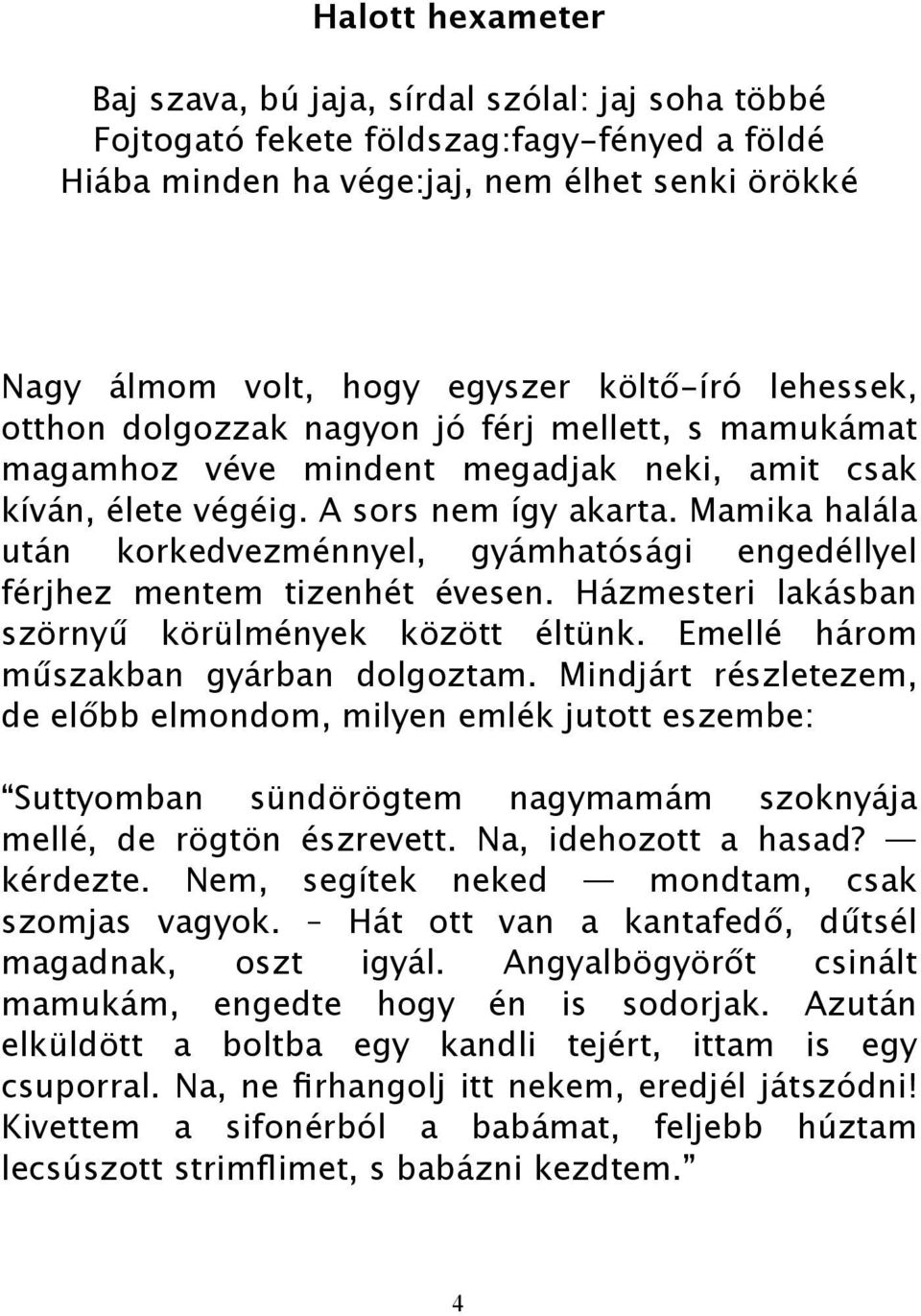 Halott hexameter

Baj szava, bú jaja, sírdal szólal: jaj soha többé
Fojtogató fekete földszag:fagy-fényed a földé
Hiába minden ha vége:jaj, nem élhet senki örökké

Nagy álmom volt, hogy egyszer költő-író lehessek, otthon dolgozzak nagyon jó férj mellett, s mamukámat magamhoz véve mindent megadjak neki, amit csak kíván, élete végéig. A sors nem így akarta. Mamika halála után korkedvezménnyel, gyámhatósági engedéllyel férjhez mentem tizenhét évesen. Házmesteri lakásban szörnyű körülmények között éltünk. Emellé három műszakban gyárban dolgoztam. Mindjárt részletezem, de előbb elmondom, milyen emlék jutott eszembe:

“Suttyomban sündörögtem nagymamám szoknyája mellé, de rögtön észrevett. Na, idehozott a hasad? — kérdezte. Nem, segítek neked — mondtam, csak szomjas vagyok. – Hát ott van a kantafedő, dűtsél magadnak, oszt igyál. Angyalbögyörőt csinált mamukám, engedte hogy én is sodorjak. Azután elküldött a boltba egy kandli tejért, ittam is egy csuporral. Na, ne firhangolj itt nekem, eredjél játszódni! Kivettem a sifonérból a babámat, feljebb húztam lecsúszott strimflimet, s babázni kezdtem.”

4